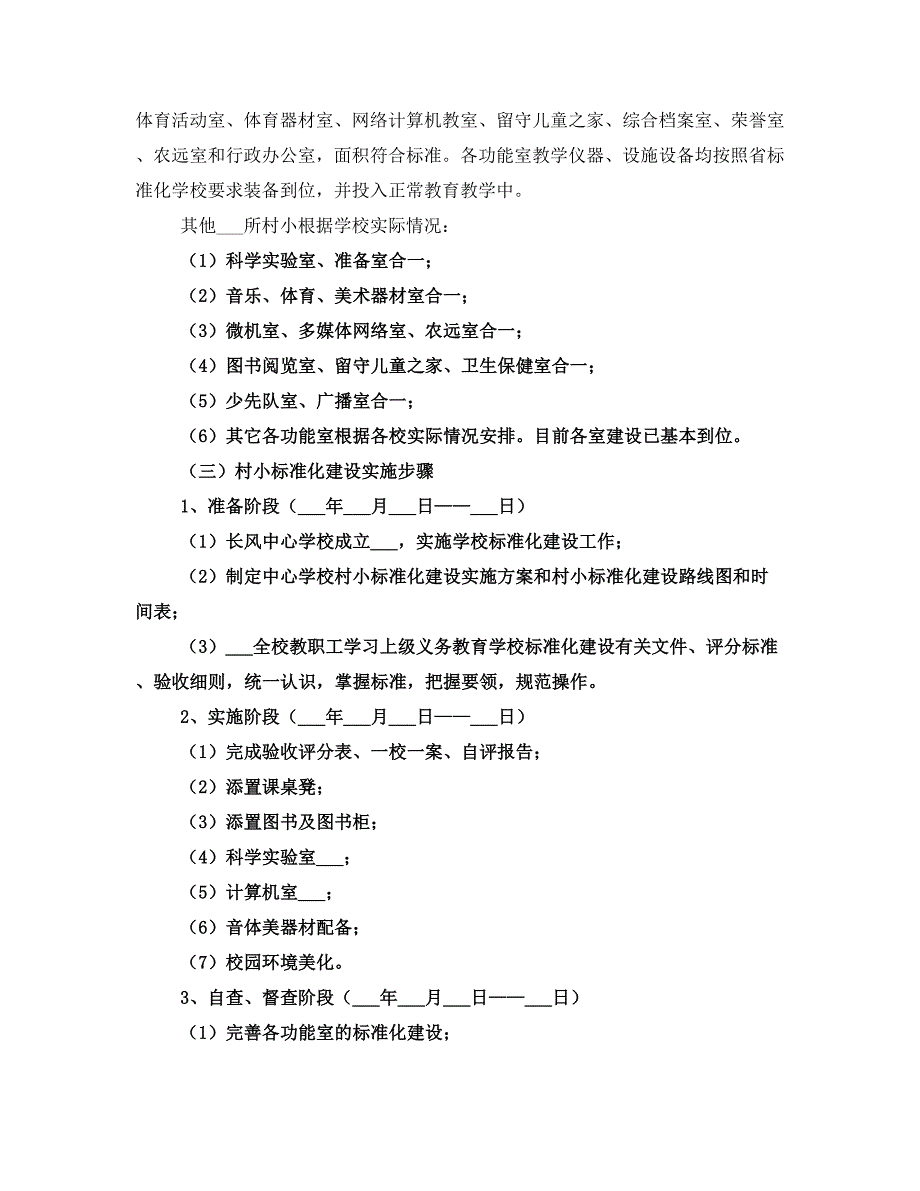 体育活动室、体育器材室、网络计算机教室、留守儿童之家、综合档案室、荣誉室、农远室和行政办公室，面积符合标准。各功能室教学仪器、设施设备均按照省标准化学校要求装备到位，并投入正常教育教学中。

其他___所村小根据学校实际情况：

（1）科学实验室、准备室合一；

（2）音乐、体育、美术器材室合一；

（3）微机室、多媒体网络室、农远室合一；

（4）图书阅览室、留守儿童之家、卫生保健室合一；

（5）少先队室、广播室合一；

（6）其它各功能室根据各校实际情况安排。目前各室建设已基本到位。

（三）村小标准化建设实施步骤

1、准备阶段（___年___月___日——___日）

（1）长风中心学校成立___，实施学校标准化建设工作；

（2）制定中心学校村小标准化建设实施方案和村小标准化建设路线图和时间表；

（3）___全校教职工学习上级义务教育学校标准化建设有关文件、评分标准、验收细则，统一认识，掌握标准，把握要领，规范操作。

2、实施阶段（___年___月___日——___日）

（1）完成验收评分表、一校一案、自评报告；

（2）添置课桌凳；

（3）添置图书及图书柜；

（4）科学实验室___；

（5）计算机室___；

（6）音体美器材配备；

（7）校园环境美化。

3、自查、督查阶段（___年___月___日——___日）

（1）完善各功能室的标准化建设；